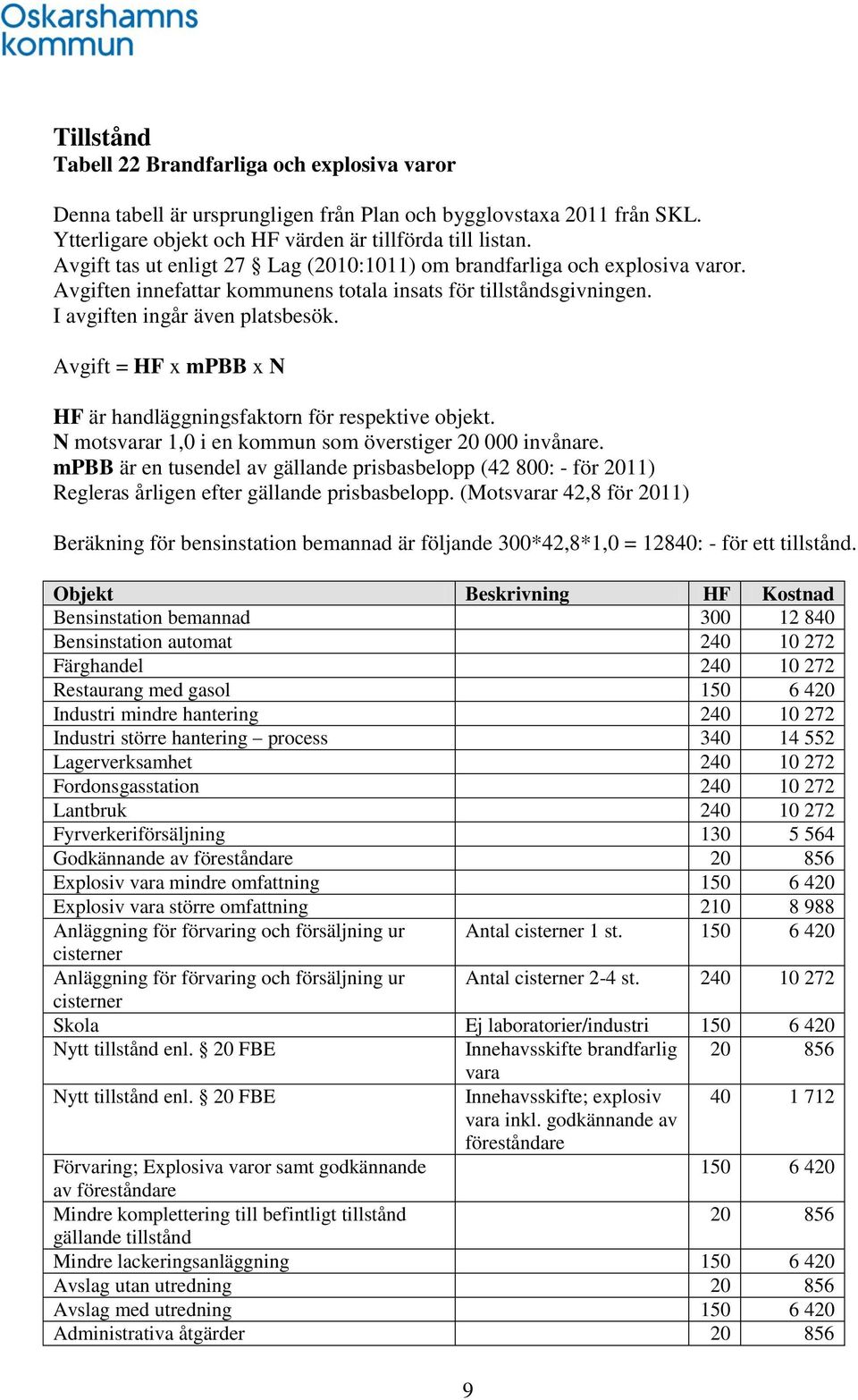 Oskarshamns kommun

Tillstånd
Tabell 22 Brandfarliga och explosiva varor

Denna tabell är ursprungligen från Plan och bygglovstaxa 2011 från SKL. Ytterligare objekt och HF värden är tillförda till listan. Avgift tas ut enligt 27 § Lag (2010:1011) om brandfarliga och explosiva varor. Avgiften innefattar kommunens totala insats för tillståndsgivningen. I avgiften ingår även platsbesök.

Avgift = HF x mPBB x N

HF är handläggningsfaktorn för respektive objekt. N motsvarar 1,0 i en kommun som överstiger 20 000 invånare. mPBB är en tusendel av gällande prisbasbelopp (42 800: - för 2011) Regleras årligen efter gällande prisbasbelopp. (Motsvarar 42,8 för 2011)

Beräkning för bensinstation bemannad är följande 300*42,8*1,0 = 12840: - för ett tillstånd.

| Objekt | Beskrivning | HF | Kostnad |
|---|---|---|---|
| Bensinstation bemannad | | 300 | 12 840 |
| Bensinstation automat | | 240 | 10 272 |
| Färghandel | | 240 | 10 272 |
| Restaurang med gasol | | 150 | 6 420 |
| Industri mindre hantering | | 240 | 10 272 |
| Industri större hantering – process | | 340 | 14 552 |
| Lagerverksamhet | | 240 | 10 272 |
| Fordonsgasstation | | 240 | 10 272 |
| Lantbruk | | 240 | 10 272 |
| Fyrverkeriförsäljning | | 130 | 5 564 |
| Godkännande av föreståndare | | 20 | 856 |
| Explosiv vara mindre omfattning | | 150 | 6 420 |
| Explosiv vara större omfattning | | 210 | 8 988 |
| Anläggning för förvaring och försäljning ur cisterner | Antal cisterner 1 st. | 150 | 6 420 |
| Anläggning för förvaring och försäljning ur cisterner | Antal cisterner 2-4 st. | 240 | 10 272 |
| Skola | Ej laboratorier/industri | 150 | 6 420 |
| Nytt tillstånd enl. § 20 FBE | Innehavsskifte brandfarlig vara | 20 | 856 |
| Nytt tillstånd enl. § 20 FBE | Innehavsskifte; explosiv vara inkl. godkännande av föreståndare | 40 | 1 712 |
| Förvaring; Explosiva varor samt godkännande av föreståndare | | 150 | 6 420 |
| Mindre komplettering till befintligt tillstånd gällande tillstånd | | 20 | 856 |
| Mindre lackeringsanläggning | | 150 | 6 420 |
| Avslag utan utredning | | 20 | 856 |
| Avslag med utredning | | 150 | 6 420 |
| Administrativa åtgärder | | 20 | 856 |

9